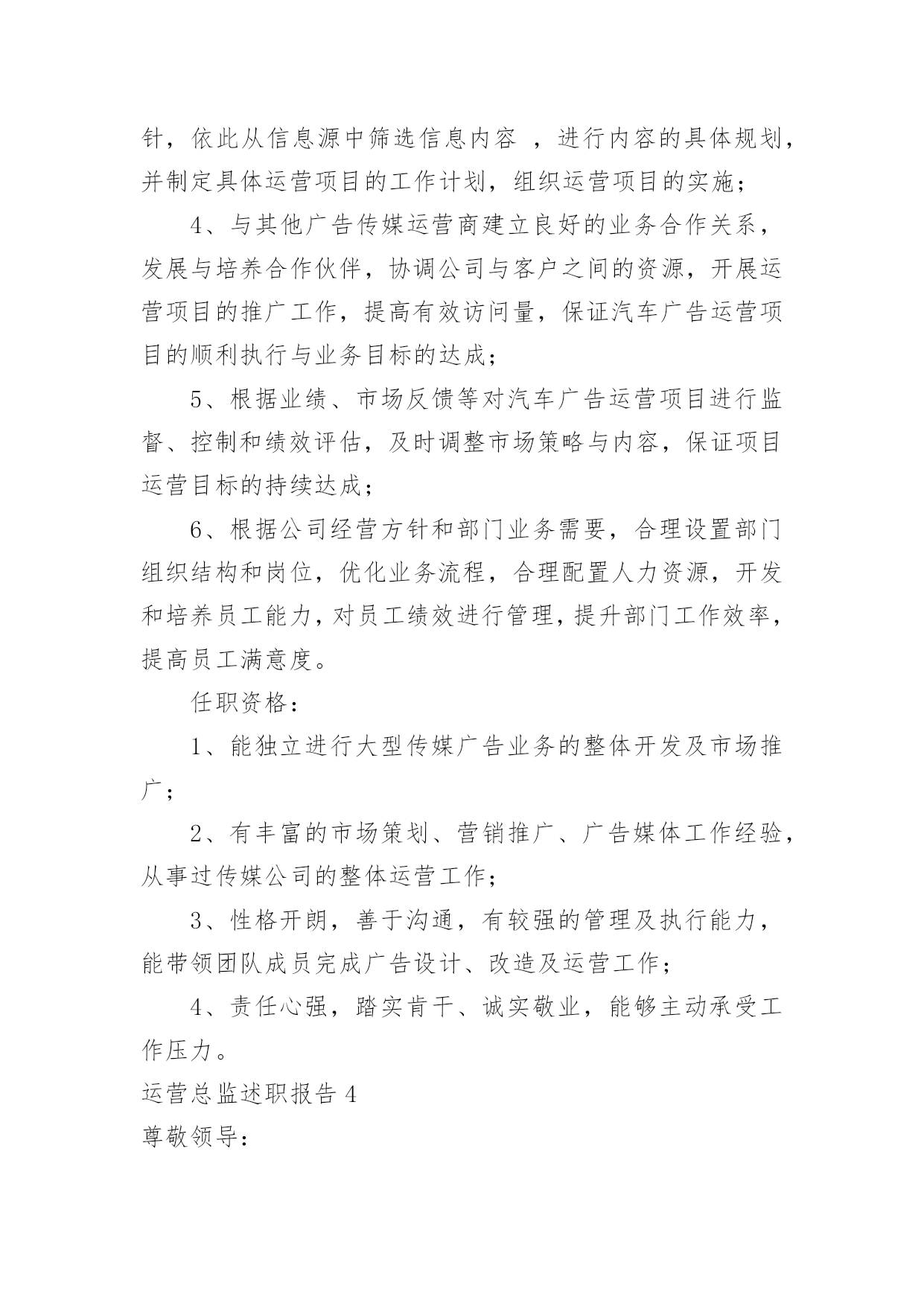 针，依此从信息源中筛选信息内容 ，进行内容的具体规划，并制定具体运营项目的工作计划，组织运营项目的实施；

4、与其他广告传媒运营商建立良好的业务合作关系，发展与培养合作伙伴，协调公司与客户之间的资源，开展运营项目的推广工作，提高有效访问量，保证汽车广告运营项目的顺利执行与业务目标的达成；

5、根据业绩、市场反馈等对汽车广告运营项目进行监督、控制和绩效评估，及时调整市场策略与内容，保证项目运营目标的持续达成；

6、根据公司经营方针和部门业务需要，合理设置部门组织结构和岗位，优化业务流程，合理配置人力资源，开发和培养员工能力，对员工绩效进行管理，提升部门工作效率，提高员工满意度。

任职资格：

1、能独立进行大型传媒广告业务的整体开发及市场推广；

2、有丰富的市场策划、营销推广、广告媒体工作经验，从事过传媒公司的整体运营工作；

3、性格开朗，善于沟通，有较强的管理及执行能力，能带领团队成员完成广告设计、改造及运营工作；

4、责任心强，踏实肯干、诚实敬业，能够主动承受工作压力。

运营总监述职报告 4

尊敬领导：